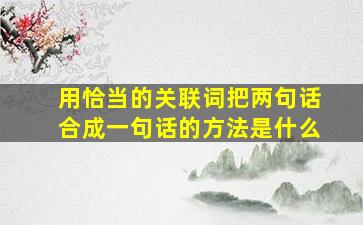 用恰当的关联词把两句话合成一句话的方法是什么